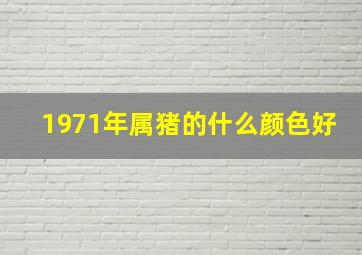 1971年属猪的什么颜色好